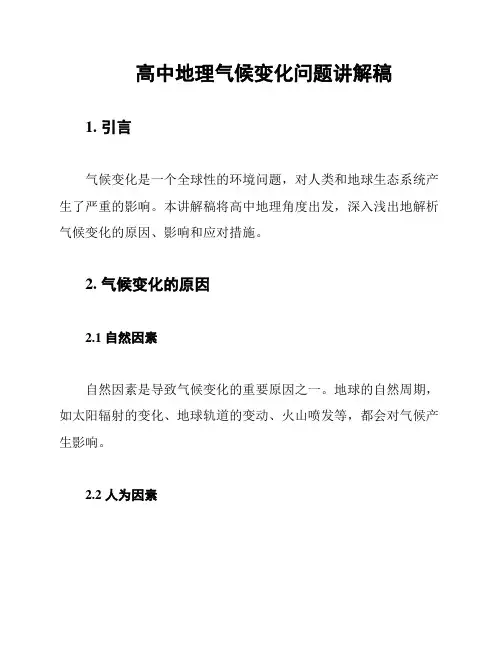 高中地理气候变化问题讲解稿

1. 引言

气候变化是一个全球性的环境问题，对人类和地球生态系统产生了严重的影响。本讲解稿将高中地理角度出发，深入浅出地解析气候变化的原因、影响和应对措施。

2. 气候变化的原因

2.1 自然因素

自然因素是导致气候变化的重要原因之一。地球的自然周期，如太阳辐射的变化、地球轨道的变动、火山喷发等，都会对气候产生影响。

2.2 人为因素